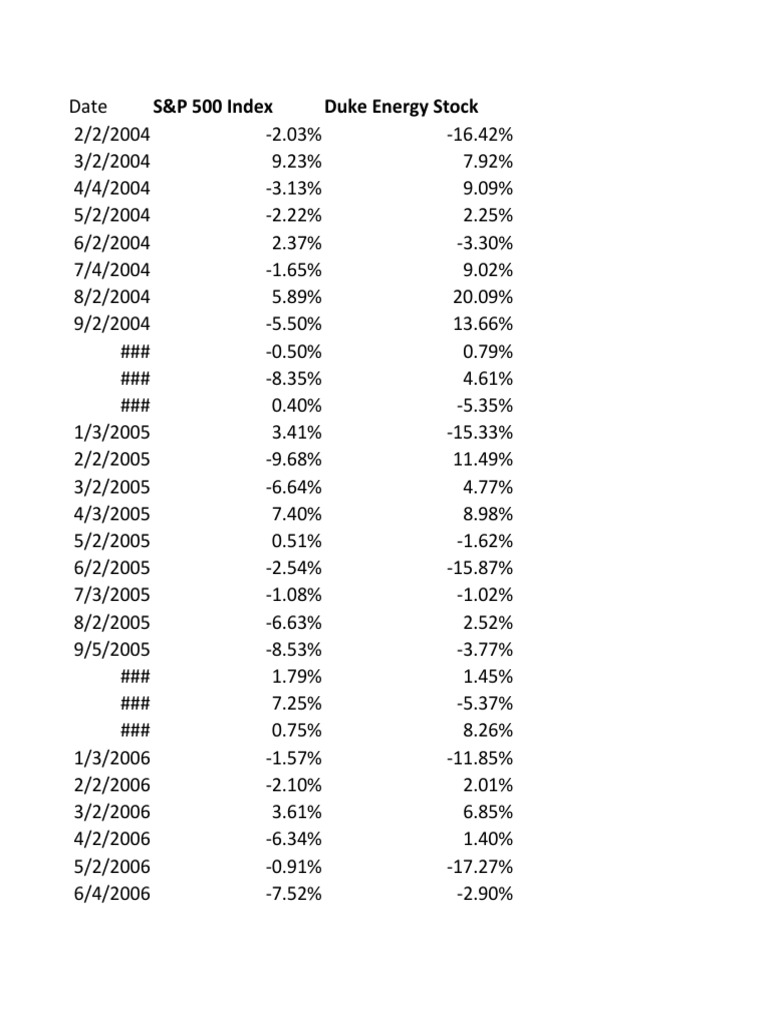 | Date | S&P 500 Index | Duke Energy Stock |
|---|---|---|
| 2/2/2004 | -2.03% | -16.42% |
| 3/2/2004 | 9.23% | 7.92% |
| 4/4/2004 | -3.13% | 9.09% |
| 5/2/2004 | -2.22% | 2.25% |
| 6/2/2004 | 2.37% | -3.30% |
| 7/4/2004 | -1.65% | 9.02% |
| 8/2/2004 | 5.89% | 20.09% |
| 9/2/2004 | -5.50% | 13.66% |
| ### | -0.50% | 0.79% |
| ### | -8.35% | 4.61% |
| ### | 0.40% | -5.35% |
| 1/3/2005 | 3.41% | -15.33% |
| 2/2/2005 | -9.68% | 11.49% |
| 3/2/2005 | -6.64% | 4.77% |
| 4/3/2005 | 7.40% | 8.98% |
| 5/2/2005 | 0.51% | -1.62% |
| 6/2/2005 | -2.54% | -15.87% |
| 7/3/2005 | -1.08% | -1.02% |
| 8/2/2005 | -6.63% | 2.52% |
| 9/5/2005 | -8.53% | -3.77% |
| ### | 1.79% | 1.45% |
| ### | 7.25% | -5.37% |
| ### | 0.75% | 8.26% |
| 1/3/2006 | -1.57% | -11.85% |
| 2/2/2006 | -2.10% | 2.01% |
| 3/2/2006 | 3.61% | 6.85% |
| 4/2/2006 | -6.34% | 1.40% |
| 5/2/2006 | -0.91% | -17.27% |
| 6/4/2006 | -7.52% | -2.90% |